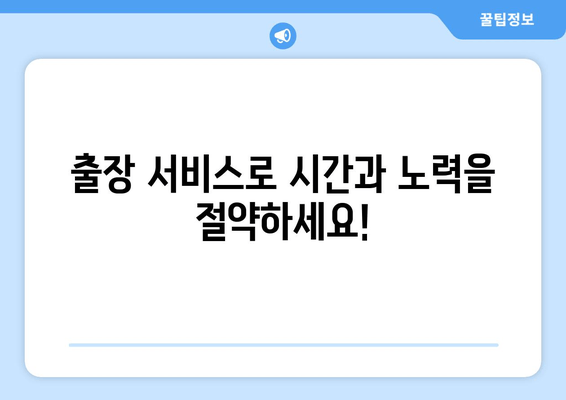 꿀팁정보

출장 서비스로 시간과 노력을 절약하세요!